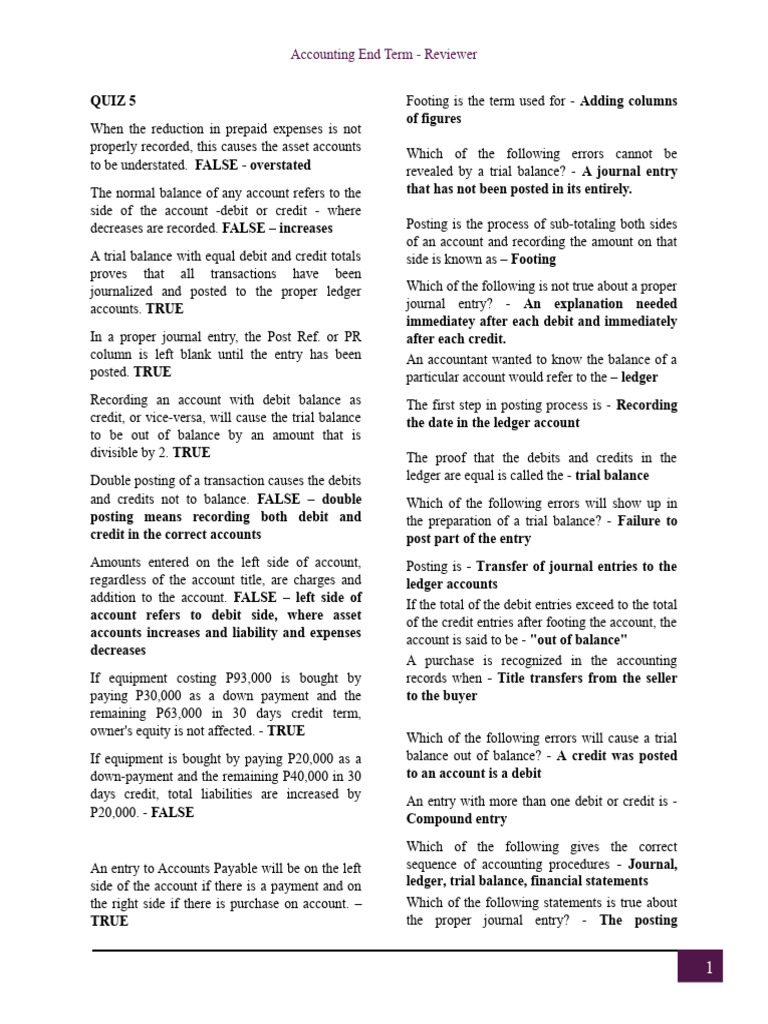 Accounting End Term - Reviewer

QUIZ 5

When the reduction in prepaid expenses is not properly recorded, this causes the asset accounts to be understated. FALSE - overstated

The normal balance of any account refers to the side of the account -debit or credit - where decreases are recorded. FALSE – increases

A trial balance with equal debit and credit totals proves that all transactions have been journalized and posted to the proper ledger accounts. TRUE

In a proper journal entry, the Post Ref. or PR column is left blank until the entry has been posted. TRUE

Recording an account with debit balance as credit, or vice-versa, will cause the trial balance to be out of balance by an amount that is divisible by 2. TRUE

Double posting of a transaction causes the debits and credits not to balance. FALSE – double posting means recording both debit and credit in the correct accounts

Amounts entered on the left side of account, regardless of the account title, are charges and addition to the account. FALSE – left side of account refers to debit side, where asset accounts increases and liability and expenses decreases

If equipment costing P93,000 is bought by paying P30,000 as a down payment and the remaining P63,000 in 30 days credit term, owner's equity is not affected. - TRUE

If equipment is bought by paying P20,000 as a down-payment and the remaining P40,000 in 30 days credit, total liabilities are increased by P20,000. - FALSE

An entry to Accounts Payable will be on the left side of the account if there is a payment and on the right side if there is purchase on account. – TRUE

Footing is the term used for - Adding columns of figures

Which of the following errors cannot be revealed by a trial balance? - A journal entry that has not been posted in its entirely.

Posting is the process of sub-totaling both sides of an account and recording the amount on that side is known as – Footing

Which of the following is not true about a proper journal entry? - An explanation needed immediatey after each debit and immediately after each credit.

An accountant wanted to know the balance of a particular account would refer to the – ledger

The first step in posting process is - Recording the date in the ledger account

The proof that the debits and credits in the ledger are equal is called the - trial balance

Which of the following errors will show up in the preparation of a trial balance? - Failure to post part of the entry

Posting is - Transfer of journal entries to the ledger accounts

If the total of the debit entries exceed to the total of the credit entries after footing the account, the account is said to be - "out of balance"

A purchase is recognized in the accounting records when - Title transfers from the seller to the buyer

Which of the following errors will cause a trial balance out of balance? - A credit was posted to an account is a debit

An entry with more than one debit or credit is - Compound entry

Which of the following gives the correct sequence of accounting procedures - Journal, ledger, trial balance, financial statements

Which of the following statements is true about the proper journal entry? - The posting

1